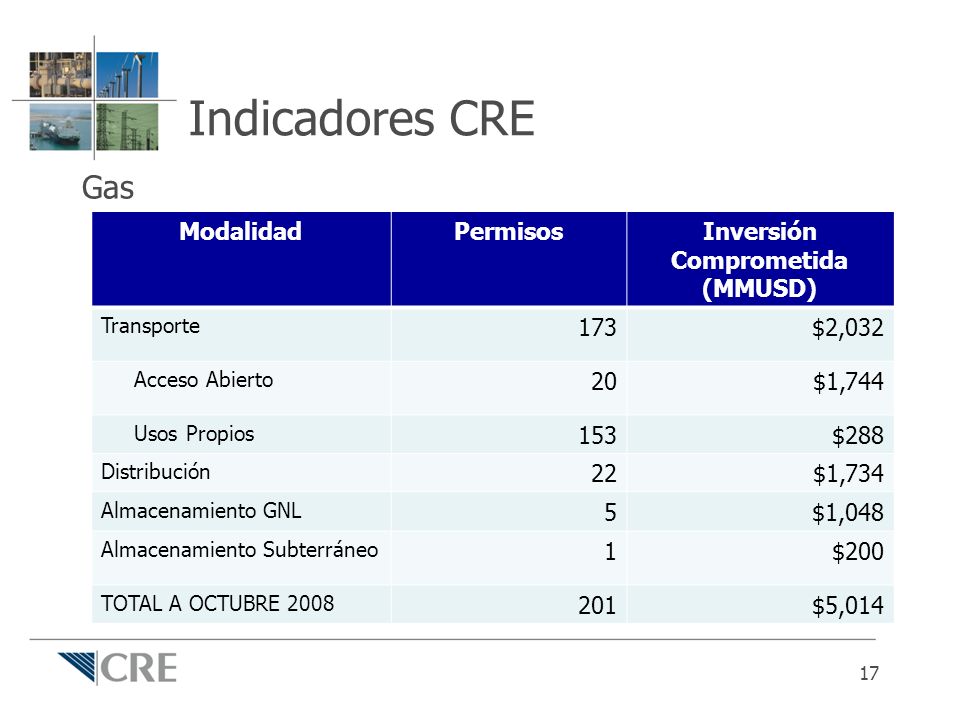 Indicadores CRE

Gas

| Modalidad | Permisos | Inversión Comprometida (MMUSD) |
|---|---|---|
| Transporte | 173 | \$2,032 |
| Acceso Abierto | 20 | \$1,744 |
| Usos Propios | 153 | \$288 |
| Distribución | 22 | \$1,734 |
| Almacenamiento GNL | 5 | \$1,048 |
| Almacenamiento Subterráneo | 1 | \$200 |
| TOTAL A OCTUBRE 2008 | 201 | \$5,014 |

CRE

17